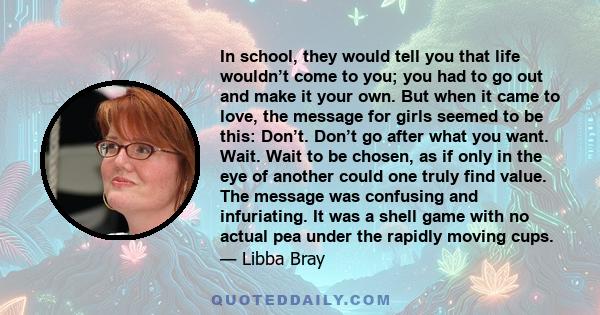 In school, they would tell you that life wouldn’t come to you; you had to go out and make it your own. But when it came to love, the message for girls seemed to be this: Don’t. Don’t go after what you want. Wait. Wait to be chosen, as if only in the eye of another could one truly find value. The message was confusing and infuriating. It was a shell game with no actual pea under the rapidly moving cups.
— Libba Bray

QUOTEDDAILY.COM